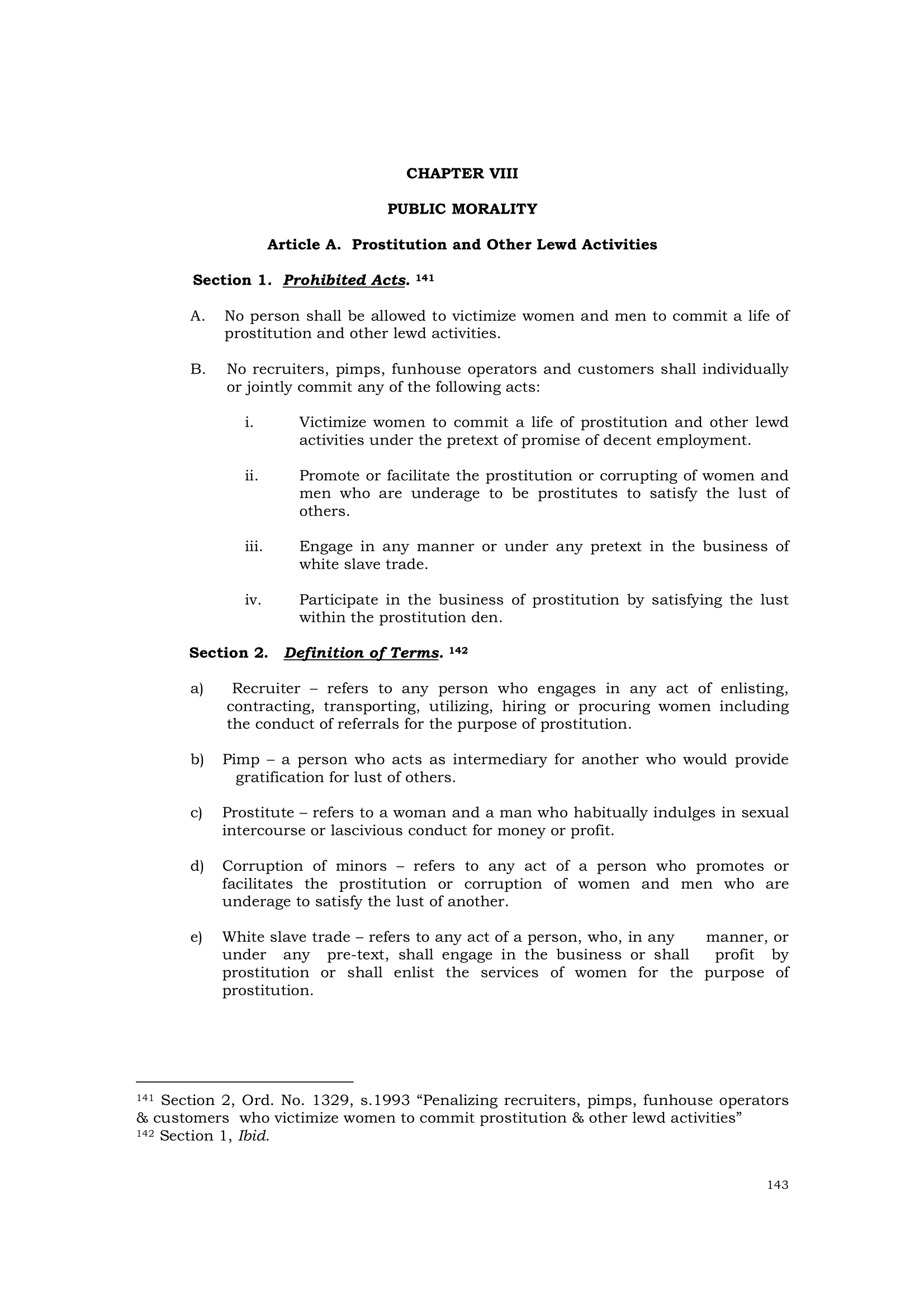 CHAPTER VIII

PUBLIC MORALITY

Article A. Prostitution and Other Lewd Activities

Section 1. Prohibited Acts. $^{141}$

A. No person shall be allowed to victimize women and men to commit a life of prostitution and other lewd activities.

B. No recruiters, pimps, funhouse operators and customers shall individually or jointly commit any of the following acts:

i. Victimize women to commit a life of prostitution and other lewd activities under the pretext of promise of decent employment.

ii. Promote or facilitate the prostitution or corrupting of women and men who are underage to be prostitutes to satisfy the lust of others.

iii. Engage in any manner or under any pretext in the business of white slave trade.

iv. Participate in the business of prostitution by satisfying the lust within the prostitution den.

Section 2. Definition of Terms. $^{142}$

a) Recruiter – refers to any person who engages in any act of enlisting, contracting, transporting, utilizing, hiring or procuring women including the conduct of referrals for the purpose of prostitution.

b) Pimp – a person who acts as intermediary for another who would provide gratification for lust of others.

c) Prostitute – refers to a woman and a man who habitually indulges in sexual intercourse or lascivious conduct for money or profit.

d) Corruption of minors – refers to any act of a person who promotes or facilitates the prostitution or corruption of women and men who are underage to satisfy the lust of another.

e) White slave trade – refers to any act of a person, who, in any manner, or under any pre-text, shall engage in the business or shall profit by prostitution or shall enlist the services of women for the purpose of prostitution.

$^{141}$ Section 2, Ord. No. 1329, s.1993 “Penalizing recruiters, pimps, funhouse operators & customers who victimize women to commit prostitution & other lewd activities”
$^{142}$ Section 1, Ibid.

143